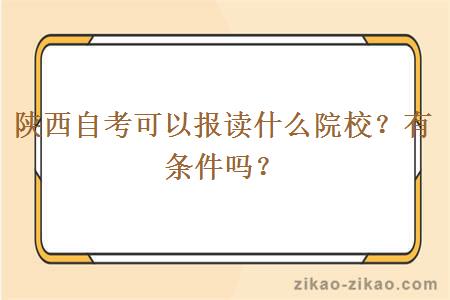 陕西自考可以报读什么院校？有条件吗？

zikao-zikao.com